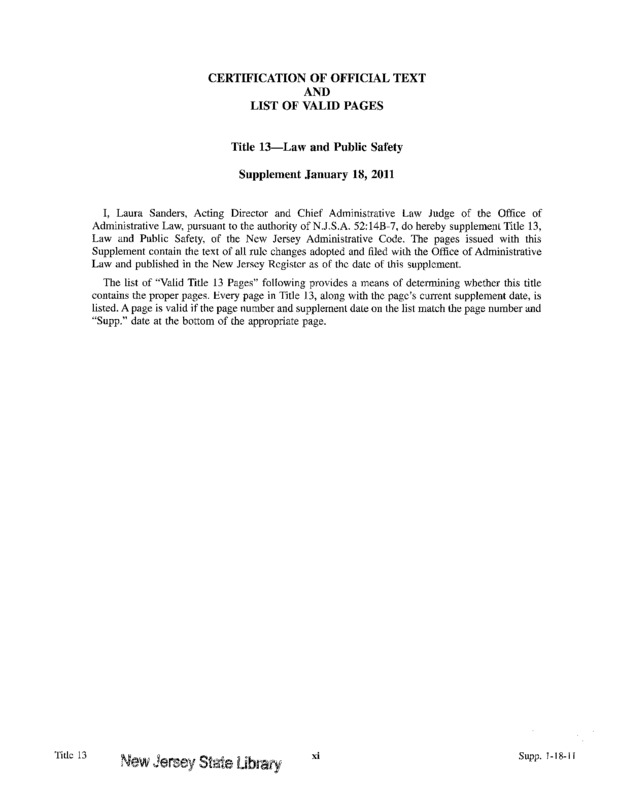 CERTIFICATION OF OFFICIAL TEXT
AND
LIST OF VALID PAGES

Title 13—Law and Public Safety

Supplement January 18, 2011

I, Laura Sanders, Acting Director and Chief Administrative Law Judge of the Office of Administrative Law, pursuant to the authority of N.J.S.A. 52:14B-7, do hereby supplement Title 13, Law and Public Safety, of the New Jersey Administrative Code. The pages issued with this Supplement contain the text of all rule changes adopted and filed with the Office of Administrative Law and published in the New Jersey Register as of the date of this supplement.

The list of "Valid Title 13 Pages" following provides a means of determining whether this title contains the proper pages. Every page in Title 13, along with the page's current supplement date, is listed. A page is valid if the page number and supplement date on the list match the page number and "Supp." date at the bottom of the appropriate page.

Title 13 New Jersey State Library xi Supp. 1-18-11